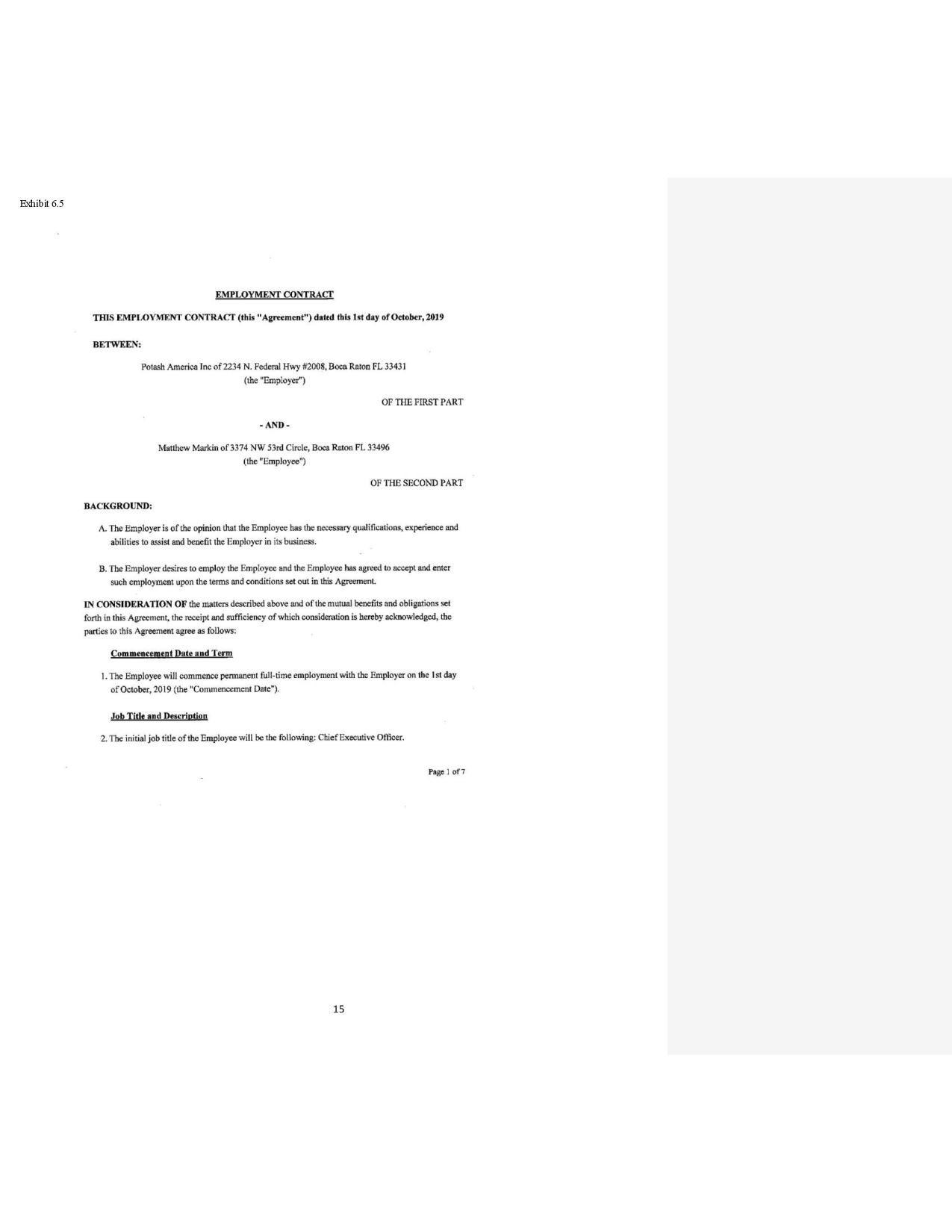 Exhibit 6.5

EMPLOYMENT CONTRACT

THIS EMPLOYMENT CONTRACT (this "Agreement") dated this 1st day of October, 2019

BETWEEN:

Potash America Inc of 2234 N. Federal Hwy #2008, Boca Raton FL 33431
(the "Employer")

OF THE FIRST PART

- AND -

Matthew Markin of 3374 NW 53rd Circle, Boca Raton FL 33496
(the "Employee")

OF THE SECOND PART

BACKGROUND:

A. The Employer is of the opinion that the Employee has the necessary qualifications, experience and abilities to assist and benefit the Employer in its business.

B. The Employer desires to employ the Employee and the Employee has agreed to accept and enter such employment upon the terms and conditions set out in this Agreement.

IN CONSIDERATION OF the matters described above and of the mutual benefits and obligations set forth in this Agreement, the receipt and sufficiency of which consideration is hereby acknowledged, the parties to this Agreement agree as follows:

Commencement Date and Term

1. The Employee will commence permanent full-time employment with the Employer on the 1st day of October, 2019 (the "Commencement Date").

Job Title and Description

2. The initial job title of the Employee will be the following: Chief Executive Officer.

Page 1 of 7

15